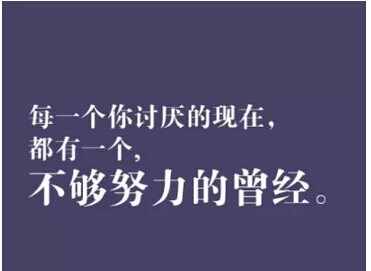 每一个你讨厌的现在，
都有一个，
不够努力的曾经。